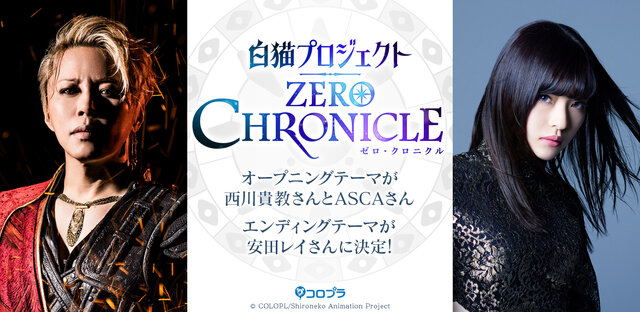 白猫プロジェクト
ZERO CHRONICLE
ゼロ・クロニクル

オープニングテーマが
西川貴教さんとASCAさん
エンディングテーマが
安田レイさんに決定!

コロプラ
© COLOPL/Shironeko Animation Project